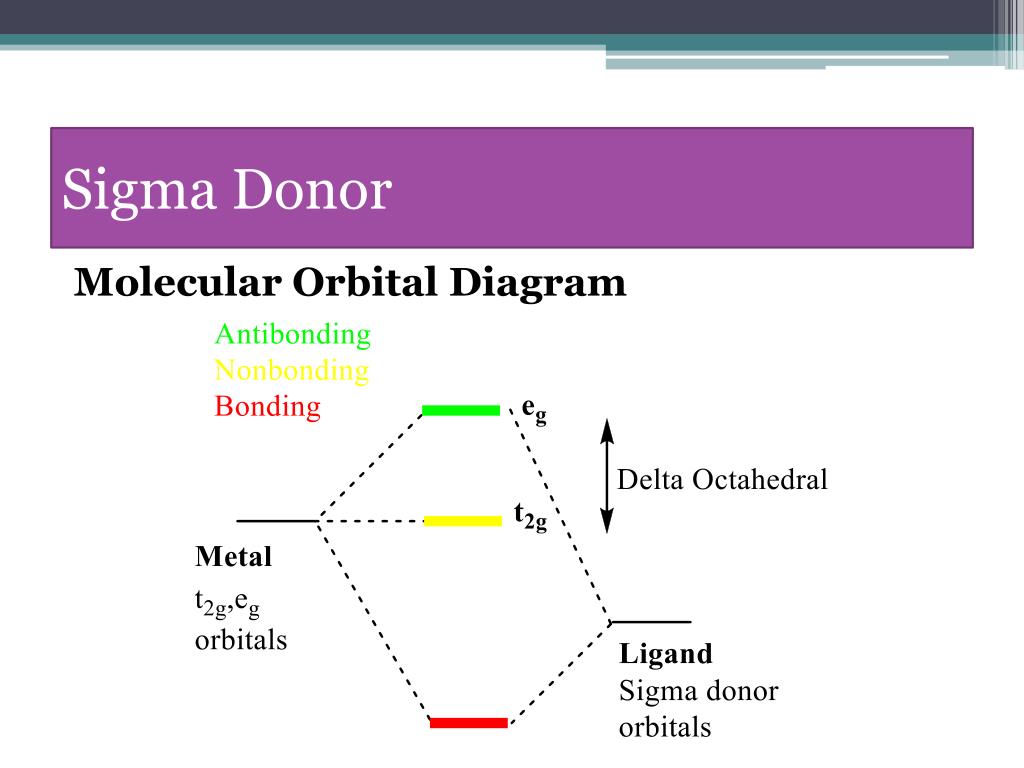 Sigma Donor

Molecular Orbital Diagram

Antibonding
Nonbonding
Bonding

$e_g$

Delta Octahedral

$t_{2g}$

Metal
$t_{2g}$,$e_g$ orbitals

Ligand
Sigma donor orbitals